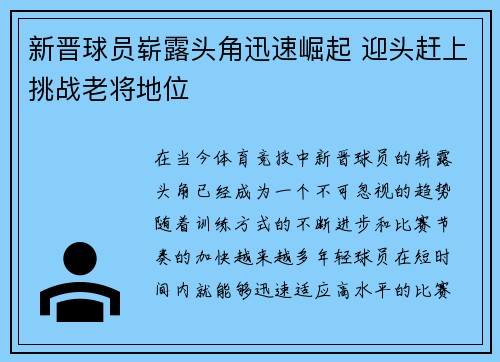 新晋球员崭露头角迅速崛起 迎头赶上挑战老将地位

在当今体育竞技中新晋球员的崭露头角已经成为一个不可忽视的趋势随着训练方式的不断进步和比赛节奏的加快越来越多年轻球员在短时间内就能够迅速适应高水平的比赛